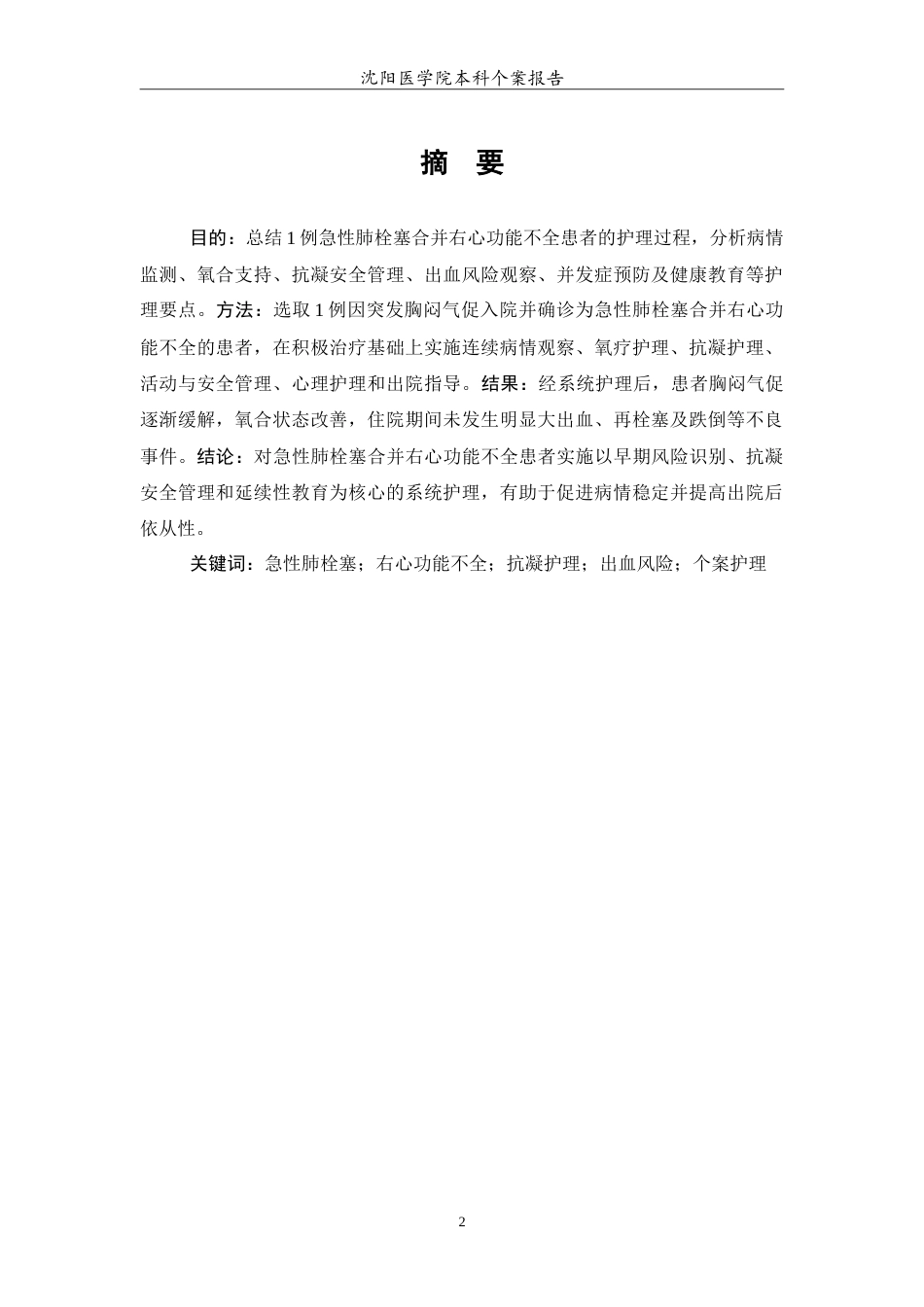 沈阳医学院本科个案报告

摘　要

目的：总结 1 例急性肺栓塞合并右心功能不全患者的护理过程，分析病情监测、氧合支持、抗凝安全管理、出血风险观察、并发症预防及健康教育等护理要点。方法：选取 1 例因突发胸闷气促入院并确诊为急性肺栓塞合并右心功能不全的患者，在积极治疗基础上实施连续病情观察、氧疗护理、抗凝护理、活动与安全管理、心理护理和出院指导。结果：经系统护理后，患者胸闷气促逐渐缓解，氧合状态改善，住院期间未发生明显大出血、再栓塞及跌倒等不良事件。结论：对急性肺栓塞合并右心功能不全患者实施以早期风险识别、抗凝安全管理和延续性教育为核心的系统护理，有助于促进病情稳定并提高出院后依从性。

关键词：急性肺栓塞；右心功能不全；抗凝护理；出血风险；个案护理

2